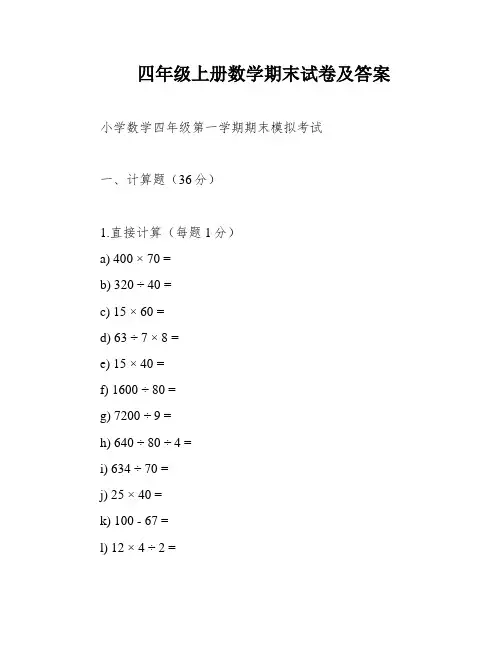 四年级上册数学期末试卷及答案

小学数学四年级第一学期期末模拟考试

一、计算题（36分）

1.直接计算（每题1分）

a) $400 \times 70 =$

b) $320 \div 40 =$

c) $15 \times 60 =$

d) $63 \div 7 \times 8 =$

e) $15 \times 40 =$

f) $1600 \div 80 =$

g) $7200 \div 9 =$

h) $640 \div 80 \div 4 =$

i) $634 \div 70 =$

j) $25 \times 40 =$

k) $100 - 67 =$

l) $12 \times 4 \div 2 =$